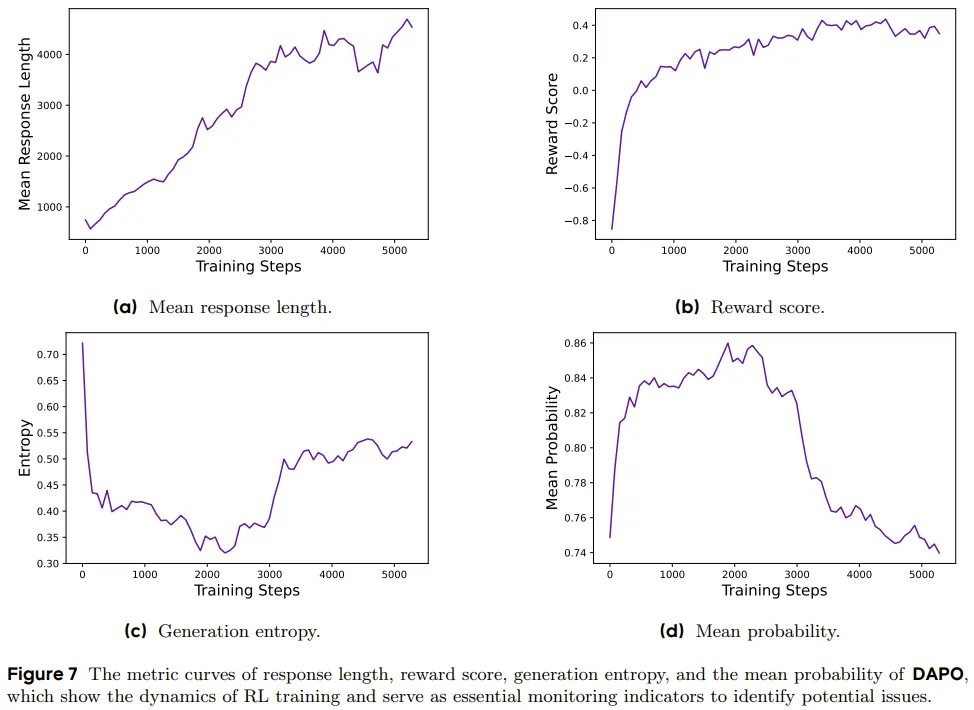 Mean Response Length
4000
3000
2000
1000
0 1000 2000 3000 4000 5000
Training Steps

**(a)** Mean response length.

Reward Score
0.4
0.2
0.0
−0.2
−0.4
−0.6
−0.8
0 1000 2000 3000 4000 5000
Training Steps

**(b)** Reward score.

Entropy
0.70
0.65
0.60
0.55
0.50
0.45
0.40
0.35
0.30
0 1000 2000 3000 4000 5000
Training Steps

**(c)** Generation entropy.

Mean Probability
0.86
0.84
0.82
0.80
0.78
0.76
0.74
0 1000 2000 3000 4000 5000
Training Steps

**(d)** Mean probability.

**Figure 7** The metric curves of response length, reward score, generation entropy, and the mean probability of **DAPO**, which show the dynamics of RL training and serve as essential monitoring indicators to identify potential issues.